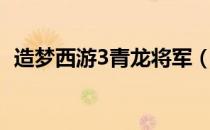 造梦西游3青龙将军（